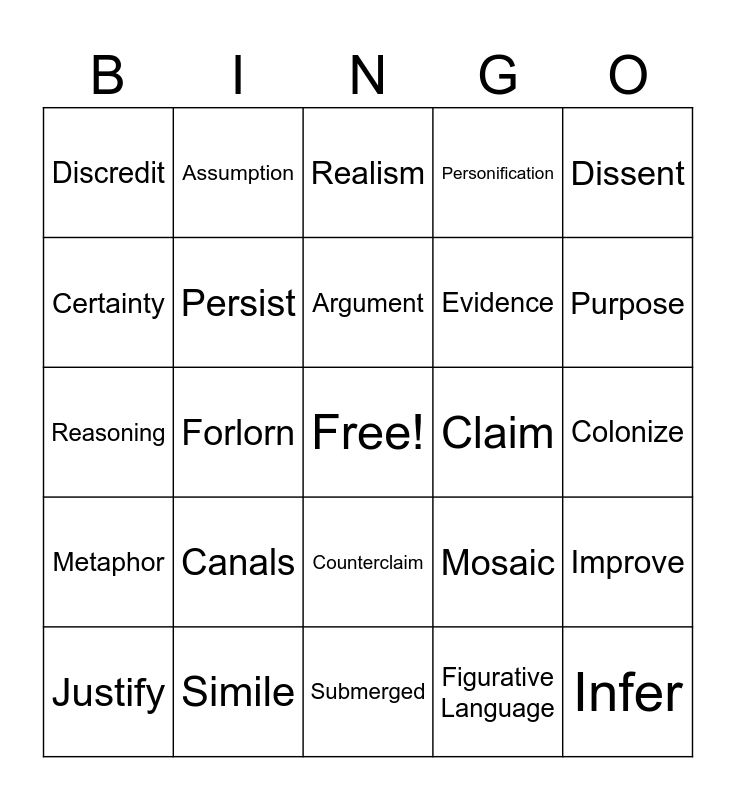 | B | I | N | G | O |
|---|---|---|---|---|
| Discredit | Assumption | Realism | Personification | Dissent |
| Certainty | Persist | Argument | Evidence | Purpose |
| Reasoning | Forlorn | Free! | Claim | Colonize |
| Metaphor | Canals | Counterclaim | Mosaic | Improve |
| Justify | Simile | Submerged | Figurative Language | Infer |